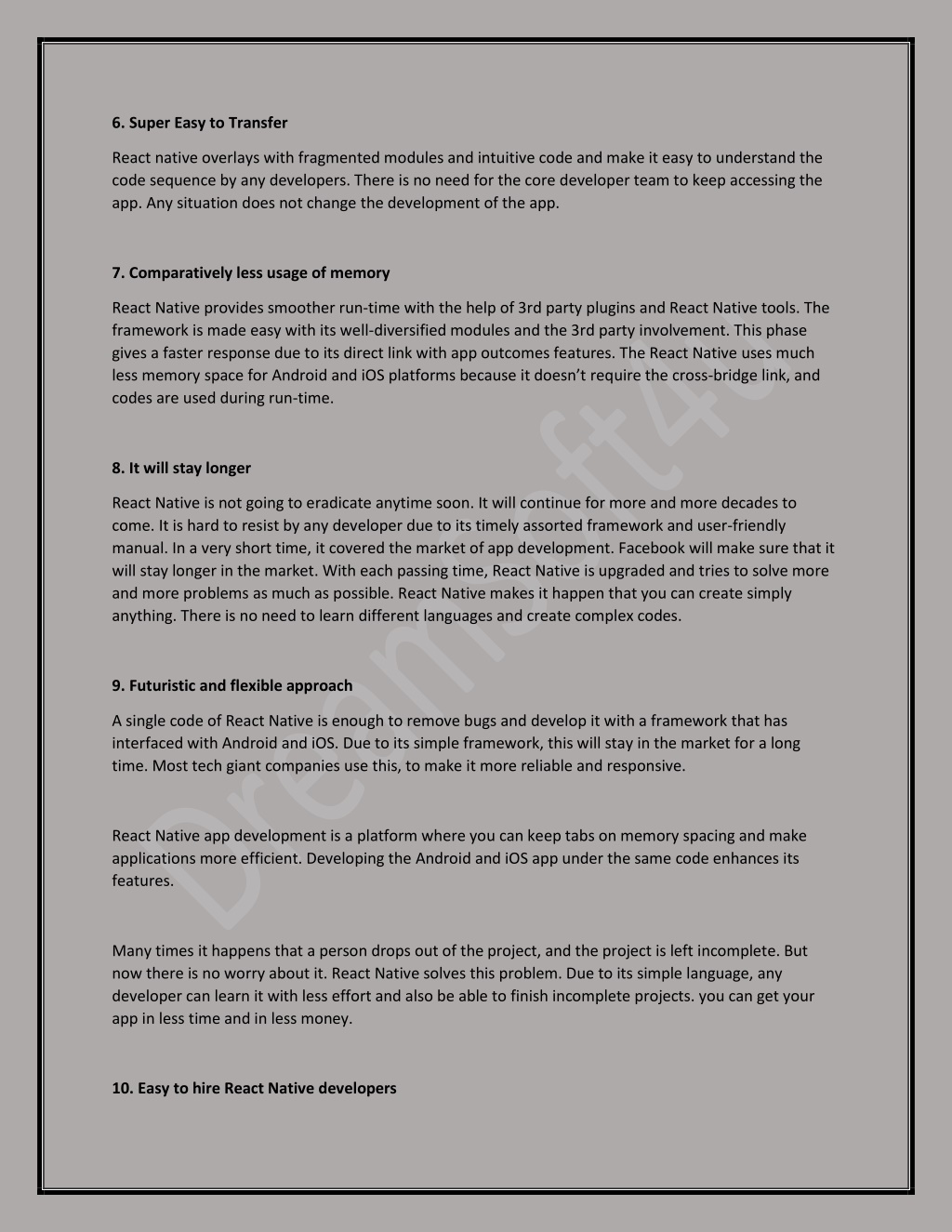 6. Super Easy to Transfer

React native overlays with fragmented modules and intuitive code and make it easy to understand the code sequence by any developers. There is no need for the core developer team to keep accessing the app. Any situation does not change the development of the app.

7. Comparatively less usage of memory

React Native provides smoother run-time with the help of 3rd party plugins and React Native tools. The framework is made easy with its well-diversified modules and the 3rd party involvement. This phase gives a faster response due to its direct link with app outcomes features. The React Native uses much less memory space for Android and iOS platforms because it doesn't require the cross-bridge link, and codes are used during run-time.

8. It will stay longer

React Native is not going to eradicate anytime soon. It will continue for more and more decades to come. It is hard to resist by any developer due to its timely assorted framework and user-friendly manual. In a very short time, it covered the market of app development. Facebook will make sure that it will stay longer in the market. With each passing time, React Native is upgraded and tries to solve more and more problems as much as possible. React Native makes it happen that you can create simply anything. There is no need to learn different languages and create complex codes.

9. Futuristic and flexible approach

A single code of React Native is enough to remove bugs and develop it with a framework that has interfaced with Android and iOS. Due to its simple framework, this will stay in the market for a long time. Most tech giant companies use this, to make it more reliable and responsive.

React Native app development is a platform where you can keep tabs on memory spacing and make applications more efficient. Developing the Android and iOS app under the same code enhances its features.

Many times it happens that a person drops out of the project, and the project is left incomplete. But now there is no worry about it. React Native solves this problem. Due to its simple language, any developer can learn it with less effort and also be able to finish incomplete projects. you can get your app in less time and in less money.

10. Easy to hire React Native developers

Dreamsoft4u